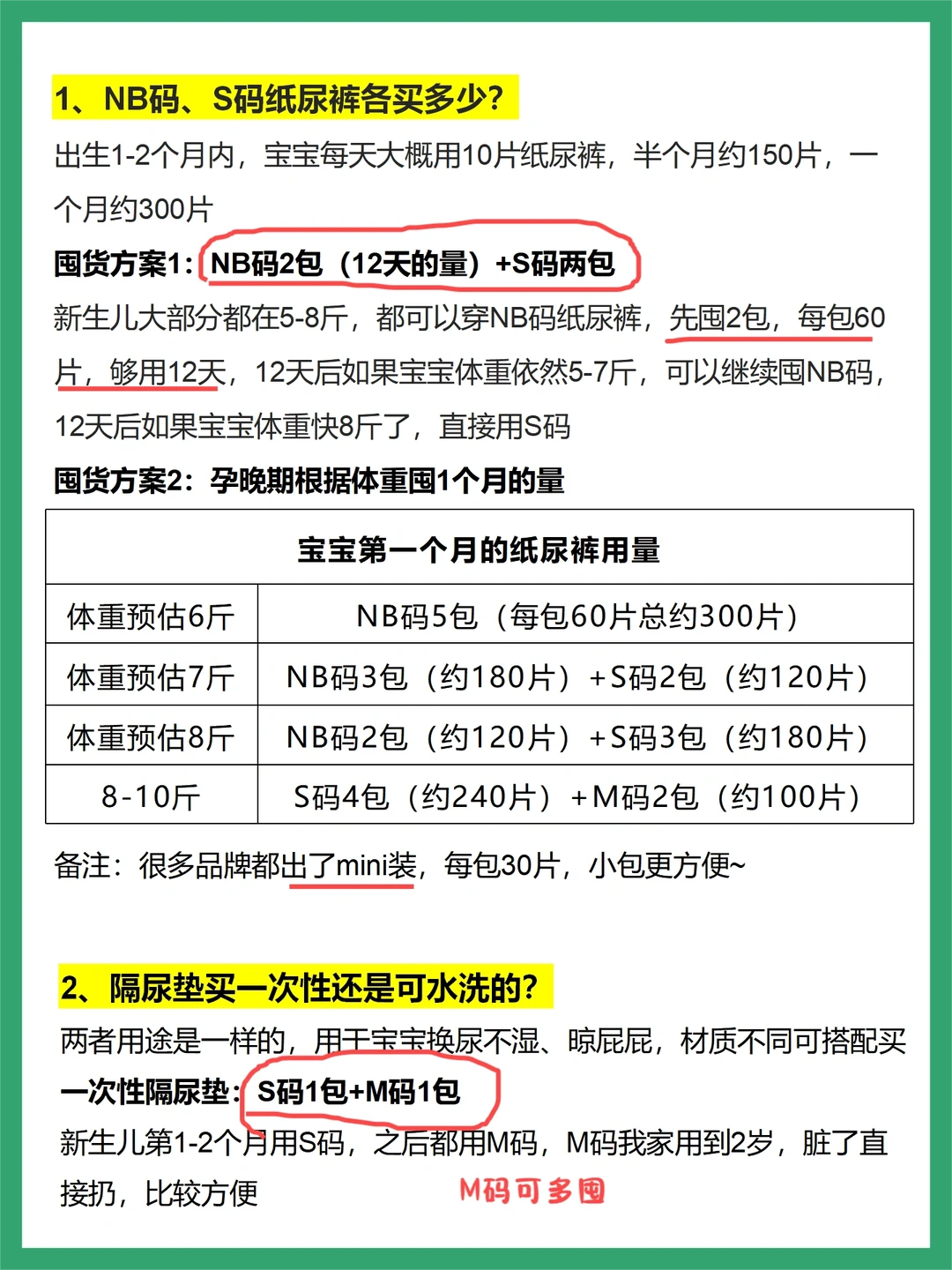 1、NB码、S码纸尿裤各买多少?

出生1-2个月内，宝宝每天大概用10片纸尿裤，半个月约150片，一个月约300片

囤货方案1：NB码2包（12天的量）+S码两包

新生儿大部分都在5-8斤，都可以穿NB码纸尿裤，先囤2包，每包60片，够用12天，12天后如果宝宝体重依然5-7斤，可以继续囤NB码，12天后如果宝宝体重快8斤了，直接用S码

囤货方案2：孕晚期根据体重囤1个月的量

| 宝宝第一个月的纸尿裤用量 | |
|---|---|
| 体重预估6斤 | NB码5包（每包60片总约300片） |
| 体重预估7斤 | NB码3包（约180片）+S码2包（约120片） |
| 体重预估8斤 | NB码2包（约120片）+S码3包（约180片） |
| 8-10斤 | S码4包（约240片）+M码2包（约100片） |

备注：很多品牌都出了mini装，每包30片，小包更方便~

2、隔尿垫买一次性还是可水洗的?

两者用途是一样的，用于宝宝换尿不湿、晾屁屁，材质不同可搭配买

一次性隔尿垫：S码1包+M码1包

新生儿第1-2个月用S码，之后都用M码，M码我家用到2岁，脏了直接扔，比较方便

M码可多囤